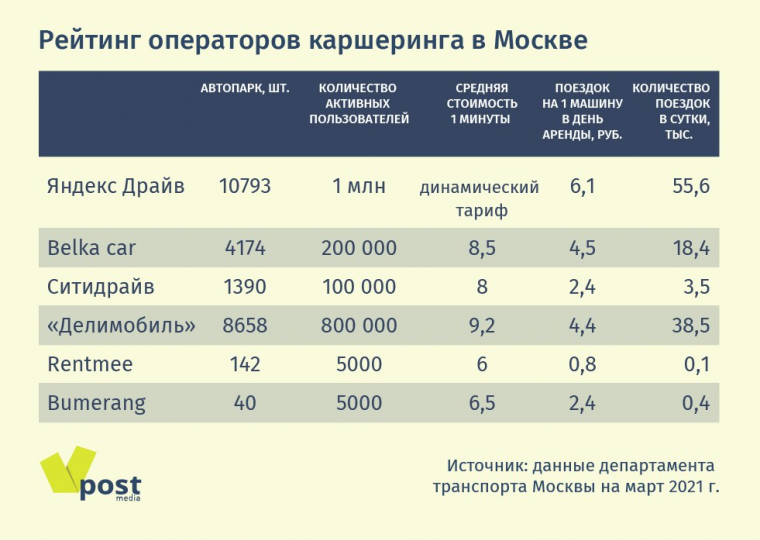 Рейтинг операторов каршеринга в Москве

|  | АВТОПАРК, ШТ. | КОЛИЧЕСТВО АКТИВНЫХ ПОЛЬЗОВАТЕЛЕЙ | СРЕДНЯЯ СТОИМОСТЬ 1 МИНУТЫ | ПОЕЗДОК НА 1 МАШИНУ В ДЕНЬ АРЕНДЫ, РУБ. | КОЛИЧЕСТВО ПОЕЗДОК В СУТКИ, ТЫС. |
|---|---|---|---|---|---|
| Яндекс Драйв | 10793 | 1 млн | динамический тариф | 6,1 | 55,6 |
| Belka car | 4174 | 200 000 | 8,5 | 4,5 | 18,4 |
| Ситидрайв | 1390 | 100 000 | 8 | 2,4 | 3,5 |
| «Делимобиль» | 8658 | 800 000 | 9,2 | 4,4 | 38,5 |
| Rentmee | 142 | 5000 | 6 | 0,8 | 0,1 |
| Bumerang | 40 | 5000 | 6,5 | 2,4 | 0,4 |

post media

Источник: данные департамента транспорта Москвы на март 2021 г.